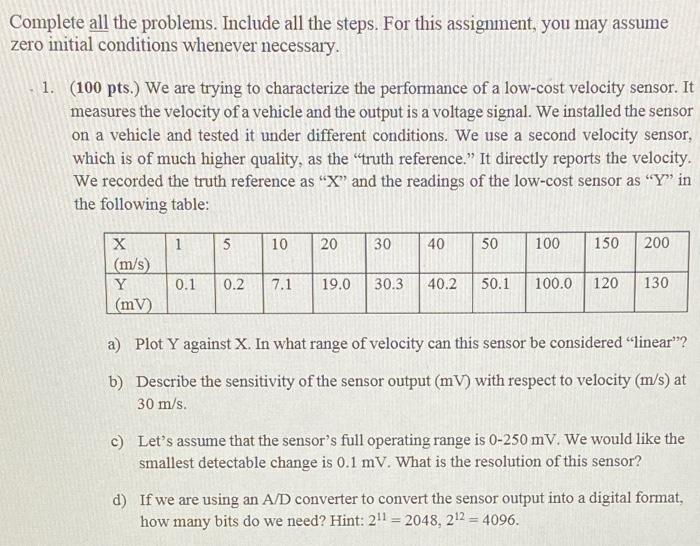 Complete all the problems. Include all the steps. For this assignment, you may assume zero initial conditions whenever necessary.

1. (100 pts.) We are trying to characterize the performance of a low-cost velocity sensor. It measures the velocity of a vehicle and the output is a voltage signal. We installed the sensor on a vehicle and tested it under different conditions. We use a second velocity sensor, which is of much higher quality, as the "truth reference." It directly reports the velocity. We recorded the truth reference as "X" and the readings of the low-cost sensor as "Y" in the following table:

| X (m/s) | 1 | 5 | 10 | 20 | 30 | 40 | 50 | 100 | 150 | 200 |
|---|---|---|---|---|---|---|---|---|---|---|
| Y (mV) | 0.1 | 0.2 | 7.1 | 19.0 | 30.3 | 40.2 | 50.1 | 100.0 | 120 | 130 |

a) Plot Y against X. In what range of velocity can this sensor be considered "linear"?

b) Describe the sensitivity of the sensor output (mV) with respect to velocity (m/s) at 30 m/s.

c) Let's assume that the sensor's full operating range is 0-250 mV. We would like the smallest detectable change is 0.1 mV. What is the resolution of this sensor?

d) If we are using an A/D converter to convert the sensor output into a digital format, how many bits do we need? Hint: $2^{11} = 2048$, $2^{12} = 4096$.